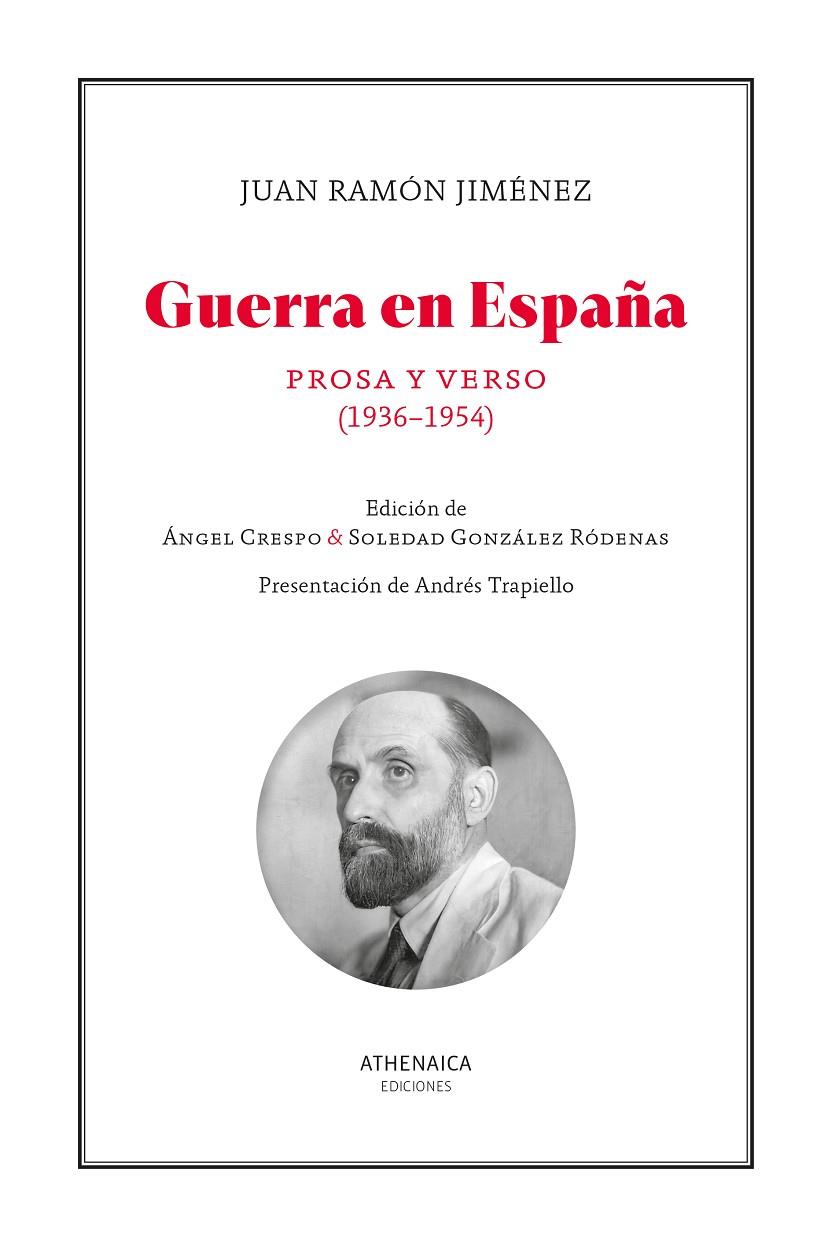 JUAN RAMÓN JIMÉNEZ

Guerra en España

PROSA Y VERSO
(1936–1954)

Edición de
Ángel Crespo & Soledad González Ródenas

Presentación de Andrés Trapiello

ATHENAICA
EDICIONES